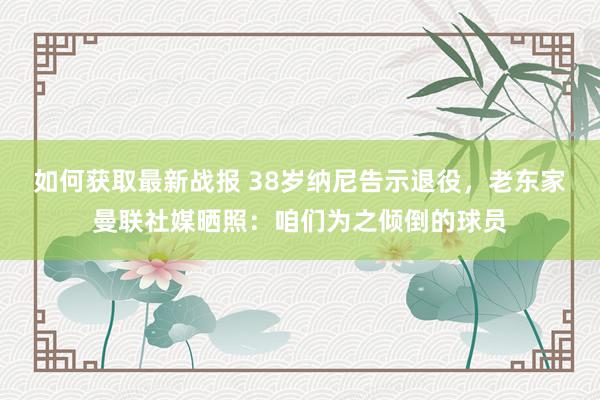 如何获取最新战报 38岁纳尼告示退役，老东家曼联社媒晒照：咱们为之倾倒的球员